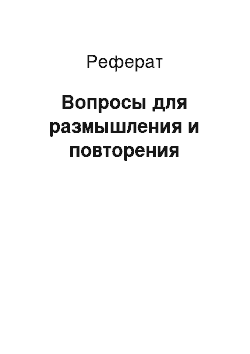 Реферат

Вопросы для размышления и повторения